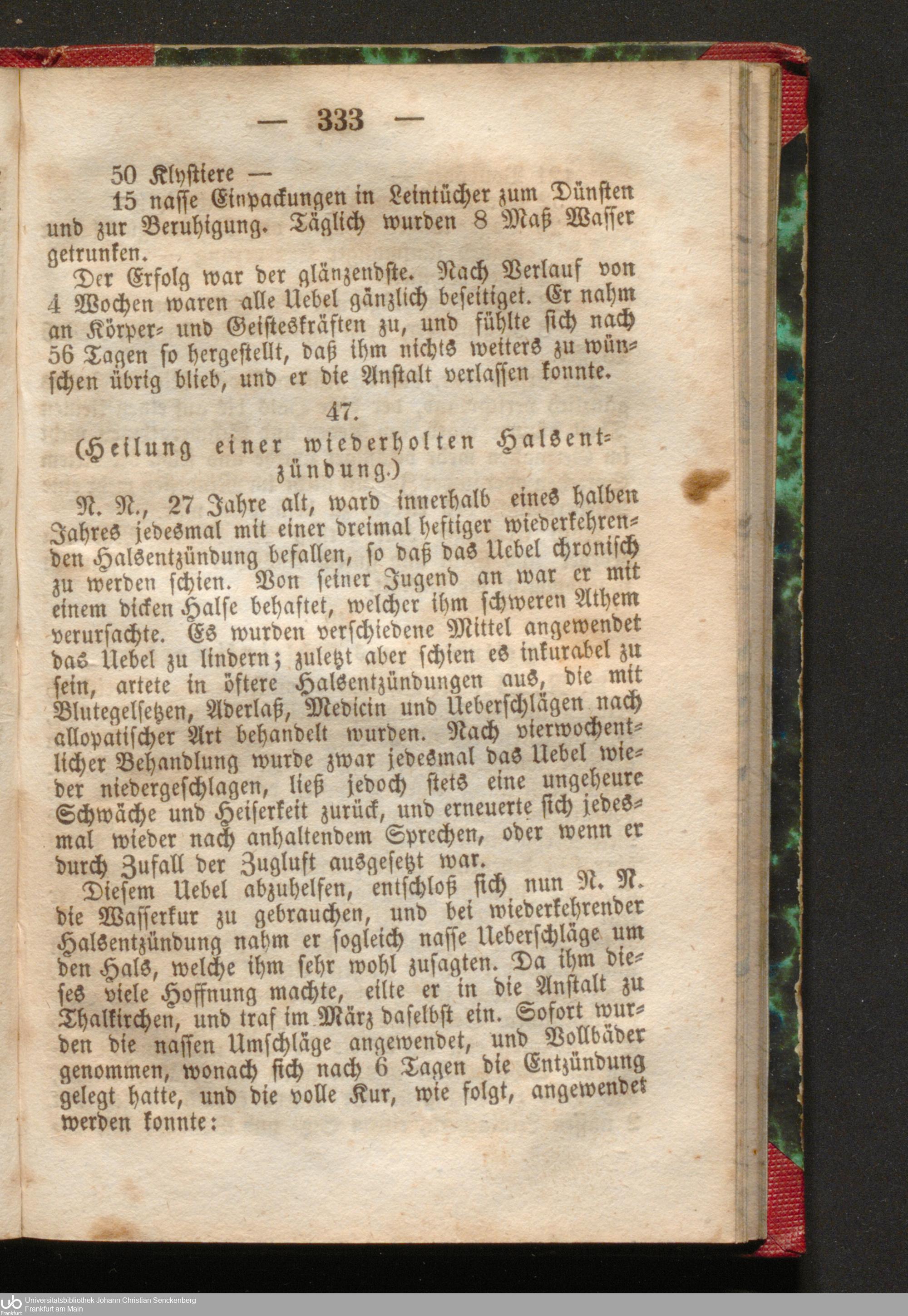 — 333 —

50 Klystiere —

15 nasse Einpackungen in Leintücher zum Dünsten und zur Beruhigung. Täglich wurden 8 Maß Wasser getrunken.

Der Erfolg war der glänzendste. Nach Verlauf von 4 Wochen waren alle Uebel gänzlich beseitiget. Er nahm an Körper- und Geisteskräften zu, und fühlte sich nach 56 Tagen so hergestellt, daß ihm nichts weiters zu wünschen übrig blieb, und er die Anstalt verlassen konnte.

47.

(Heilung einer wiederholten Halsentzündung.)

N. N., 27 Jahre alt, ward innerhalb eines halben Jahres jedesmal mit einer dreimal heftiger wiederkehrenden Halsentzündung befallen, so daß das Uebel chronisch zu werden schien. Von seiner Jugend an war er mit einem dicken Halse behaftet, welcher ihm schweren Athem verursachte. Es wurden verschiedene Mittel angewendet das Uebel zu lindern; zuletzt aber schien es inkurabel zu sein, artete in öftere Halsentzündungen aus, die mit Blutegelsetzen, Aderlaß, Medicin und Ueberschlägen nach allopatischer Art behandelt wurden. Nach vierwochentlicher Behandlung wurde zwar jedesmal das Uebel wieder niedergeschlagen, ließ jedoch stets eine ungeheure Schwäche und Heiserkeit zurück, und erneuerte sich jedesmal wieder nach anhaltendem Sprechen, oder wenn er durch Zufall der Zugluft ausgesetzt war.

Diesem Uebel abzuhelfen, entschloß sich nun N. N. die Wasserkur zu gebrauchen, und bei wiederkehrender Halsentzündung nahm er sogleich nasse Ueberschläge um den Hals, welche ihm sehr wohl zusagten. Da ihm dieses viele Hoffnung machte, eilte er in die Anstalt zu Thalkirchen, und traf im März daselbst ein. Sofort wurden die nassen Umschläge angewendet, und Vollbäder genommen, wonach sich nach 6 Tagen die Entzündung gelegt hatte, und die volle Kur, wie folgt, angewendet werden konnte:

Universitätsbibliothek Johann Christian Senckenberg
Frankfurt am Main